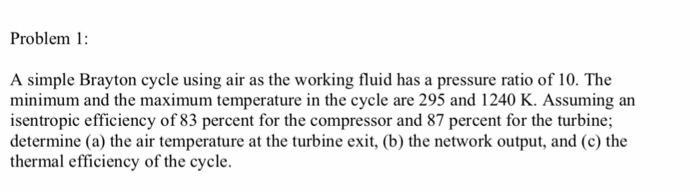 Problem 1:

A simple Brayton cycle using air as the working fluid has a pressure ratio of 10. The minimum and the maximum temperature in the cycle are 295 and 1240 K. Assuming an isentropic efficiency of 83 percent for the compressor and 87 percent for the turbine; determine (a) the air temperature at the turbine exit, (b) the network output, and (c) the thermal efficiency of the cycle.